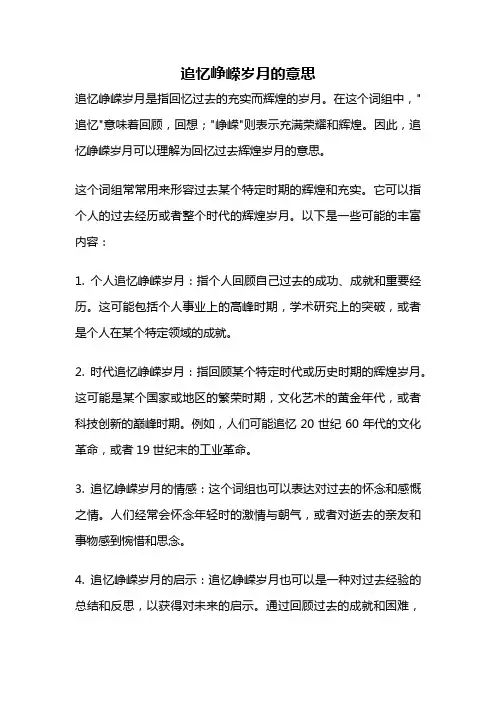 追忆峥嵘岁月的意思

追忆峥嵘岁月是指回忆过去的充实而辉煌的岁月。在这个词组中，"追忆"意味着回顾，回想；"峥嵘"则表示充满荣耀和辉煌。因此，追忆峥嵘岁月可以理解为回忆过去辉煌岁月的意思。

这个词组常常用来形容过去某个特定时期的辉煌和充实。它可以指个人的过去经历或者整个时代的辉煌岁月。以下是一些可能的丰富内容：

1. 个人追忆峥嵘岁月：指个人回顾自己过去的成功、成就和重要经历。这可能包括个人事业上的高峰时期，学术研究上的突破，或者是个人在某个特定领域的成就。

2. 时代追忆峥嵘岁月：指回顾某个特定时代或历史时期的辉煌岁月。这可能是某个国家或地区的繁荣时期，文化艺术的黄金年代，或者科技创新的巅峰时期。例如，人们可能追忆 20 世纪 60 年代的文化革命，或者 19 世纪末的工业革命。

3. 追忆峥嵘岁月的情感：这个词组也可以表达对过去的怀念和感慨之情。人们经常会怀念年轻时的激情与朝气，或者对逝去的亲友和事物感到惋惜和思念。

4. 追忆峥嵘岁月的启示：追忆峥嵘岁月也可以是一种对过去经验的总结和反思，以获得对未来的启示。通过回顾过去的成就和困难，